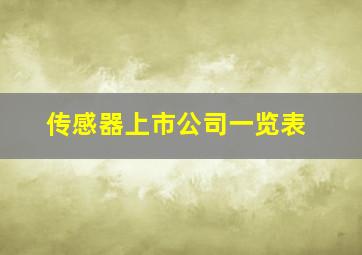 传感器上市公司一览表